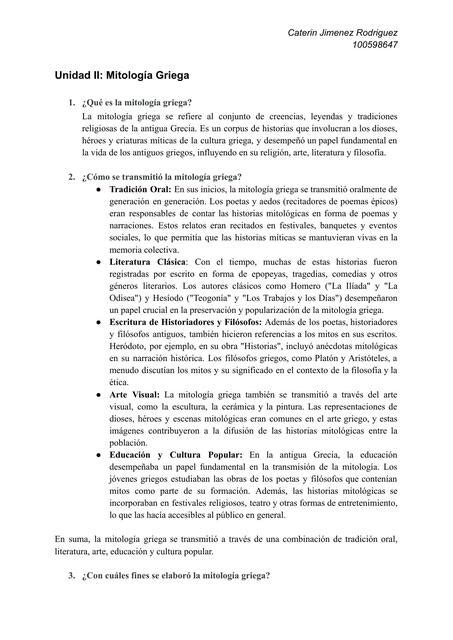 Caterin Jimenez Rodriguez
100598647

Unidad II: Mitología Griega

1. ¿Qué es la mitología griega?
La mitología griega se refiere al conjunto de creencias, leyendas y tradiciones religiosas de la antigua Grecia. Es un corpus de historias que involucran a los dioses, héroes y criaturas míticas de la cultura griega, y desempeñó un papel fundamental en la vida de los antiguos griegos, influyendo en su religión, arte, literatura y filosofía.

2. ¿Cómo se transmitió la mitología griega?
● Tradición Oral: En sus inicios, la mitología griega se transmitió oralmente de generación en generación. Los poetas y aedos (recitadores de poemas épicos) eran responsables de contar las historias mitológicas en forma de poemas y narraciones. Estos relatos eran recitados en festivales, banquetes y eventos sociales, lo que permitía que las historias míticas se mantuvieran vivas en la memoria colectiva.
● Literatura Clásica: Con el tiempo, muchas de estas historias fueron registradas por escrito en forma de epopeyas, tragedias, comedias y otros géneros literarios. Los autores clásicos como Homero ("La Ilíada" y "La Odisea") y Hesíodo ("Teogonía" y "Los Trabajos y los Días") desempeñaron un papel crucial en la preservación y popularización de la mitología griega.
● Escritura de Historiadores y Filósofos: Además de los poetas, historiadores y filósofos antiguos, también hicieron referencias a los mitos en sus escritos. Heródoto, por ejemplo, en su obra "Historias", incluyó anécdotas mitológicas en su narración histórica. Los filósofos griegos, como Platón y Aristóteles, a menudo discutían los mitos y su significado en el contexto de la filosofía y la ética.
● Arte Visual: La mitología griega también se transmitió a través del arte visual, como la escultura, la cerámica y la pintura. Las representaciones de dioses, héroes y escenas mitológicas eran comunes en el arte griego, y estas imágenes contribuyeron a la difusión de las historias mitológicas entre la población.
● Educación y Cultura Popular: En la antigua Grecia, la educación desempeñaba un papel fundamental en la transmisión de la mitología. Los jóvenes griegos estudiaban las obras de los poetas y filósofos que contenían mitos como parte de su formación. Además, las historias mitológicas se incorporaban en festivales religiosos, teatro y otras formas de entretenimiento, lo que las hacía accesibles al público en general.

En suma, la mitología griega se transmitió a través de una combinación de tradición oral, literatura, arte, educación y cultura popular.

3. ¿Con cuáles fines se elaboró la mitología griega?